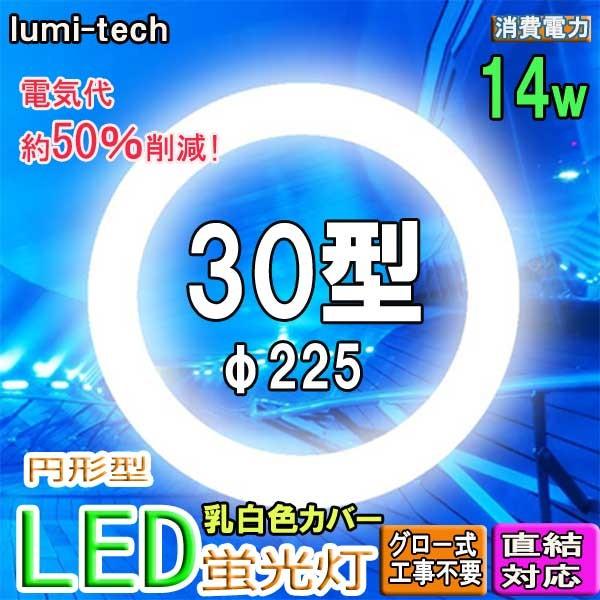 lumi-tech

消費電力
14w

電気代
約50%削減！

30型
φ225

円形型
LED
乳白色カバー
蛍光灯

グロー式
工事不要

直結
対応